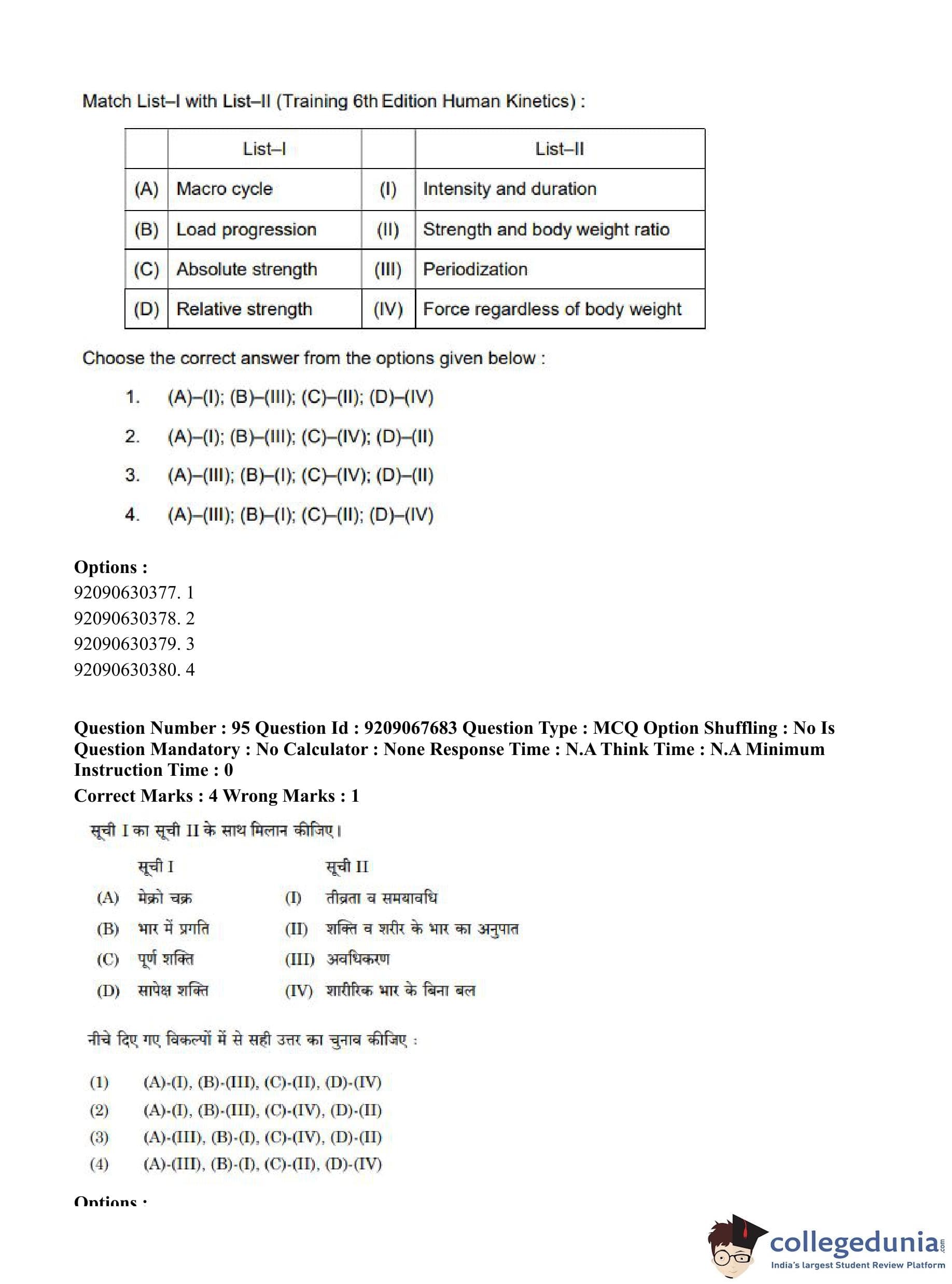 Match List–I with List–II (Training 6th Edition Human Kinetics) :

| | List–I | | List–II |
|---|---|---|---|
| (A) | Macro cycle | (I) | Intensity and duration |
| (B) | Load progression | (II) | Strength and body weight ratio |
| (C) | Absolute strength | (III) | Periodization |
| (D) | Relative strength | (IV) | Force regardless of body weight |

Choose the correct answer from the options given below :

1. (A)–(I); (B)–(III); (C)–(II); (D)–(IV)
2. (A)–(I); (B)–(III); (C)–(IV); (D)–(II)
3. (A)–(III); (B)–(I); (C)–(IV); (D)–(II)
4. (A)–(III); (B)–(I); (C)–(II); (D)–(IV)

Options :
92090630377. 1
92090630378. 2
92090630379. 3
92090630380. 4

Question Number : 95 Question Id : 9209067683 Question Type : MCQ Option Shuffling : No Is Question Mandatory : No Calculator : None Response Time : N.A Think Time : N.A Minimum Instruction Time : 0
Correct Marks : 4 Wrong Marks : 1

सूची I का सूची II के साथ मिलान कीजिए।

| | सूची I | | सूची II |
|---|---|---|---|
| (A) | मेक्रो चक्र | (I) | तीव्रता व समयावधि |
| (B) | भार में प्रगति | (II) | शक्ति व शरीर के भार का अनुपात |
| (C) | पूर्ण शक्ति | (III) | अवधिकरण |
| (D) | सापेक्ष शक्ति | (IV) | शारीरिक भार के बिना बल |

नीचे दिए गए विकल्पों में से सही उत्तर का चुनाव कीजिए :

(1) (A)-(I), (B)-(III), (C)-(II), (D)-(IV)
(2) (A)-(I), (B)-(III), (C)-(IV), (D)-(II)
(3) (A)-(III), (B)-(I), (C)-(IV), (D)-(II)
(4) (A)-(III), (B)-(I), (C)-(II), (D)-(IV)

Options :

collegedunia.com
India's largest Student Review Platform